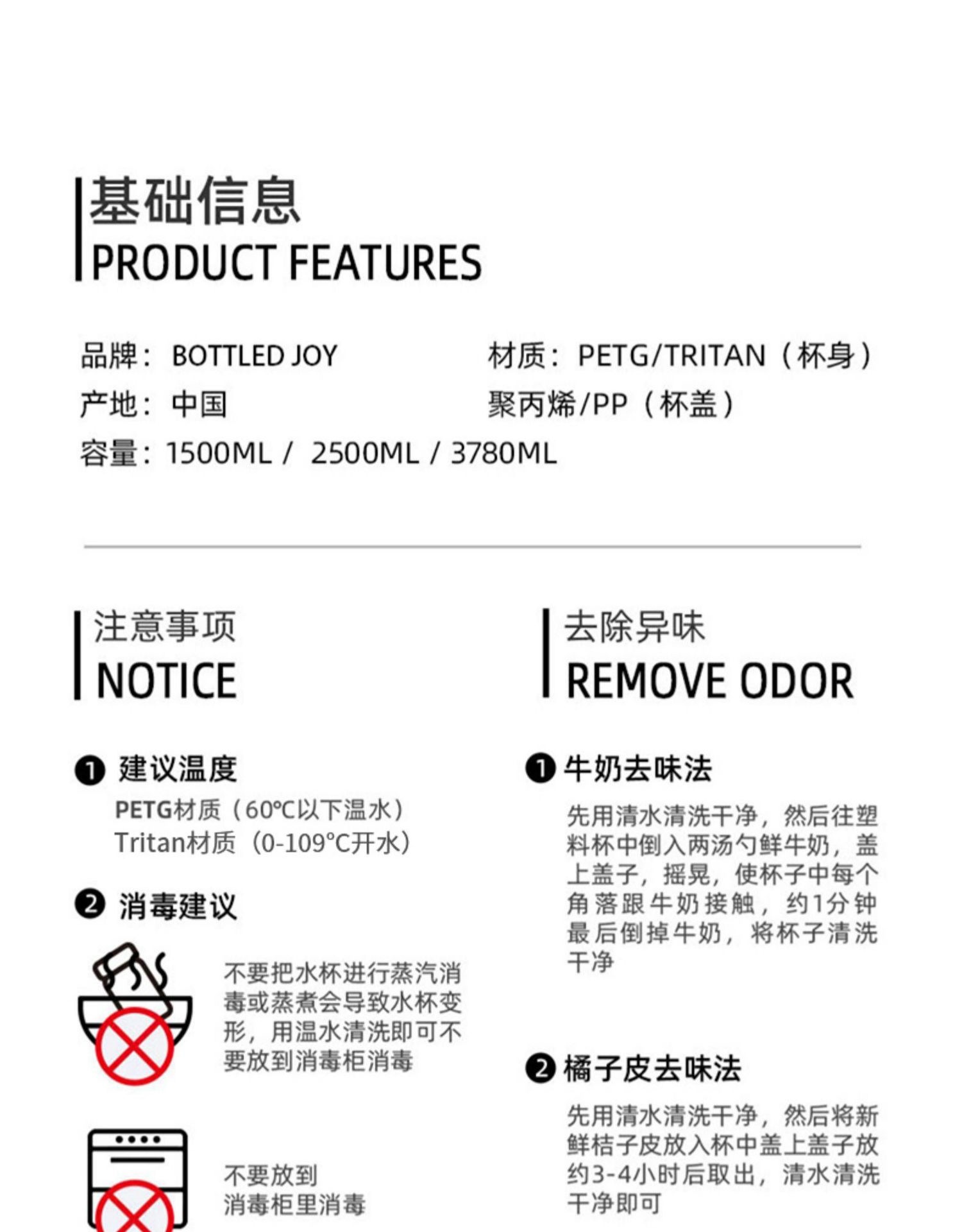 基础信息
PRODUCT FEATURES

品牌：BOTTLED JOY
产地：中国
容量：1500ML / 2500ML / 3780ML

材质：PETG/TRITAN（杯身）
聚丙烯/PP（杯盖）

注意事项
NOTICE

❶ 建议温度
PETG材质（60℃以下温水）
Tritan材质（0-109℃开水）

❷ 消毒建议

不要把水杯进行蒸汽消毒或蒸煮会导致水杯变形，用温水清洗即可不要放到消毒柜消毒

不要放到
消毒柜里消毒

去除异味
REMOVE ODOR

❶ 牛奶去味法
先用清水清洗干净，然后往塑料杯中倒入两汤勺鲜牛奶，盖上盖子，摇晃，使杯子中每个角落跟牛奶接触，约1分钟最后倒掉牛奶，将杯子清洗干净

❷ 橘子皮去味法
先用清水清洗干净，然后将新鲜桔子皮放入杯中盖上盖子放约3-4小时后取出，清水清洗干净即可